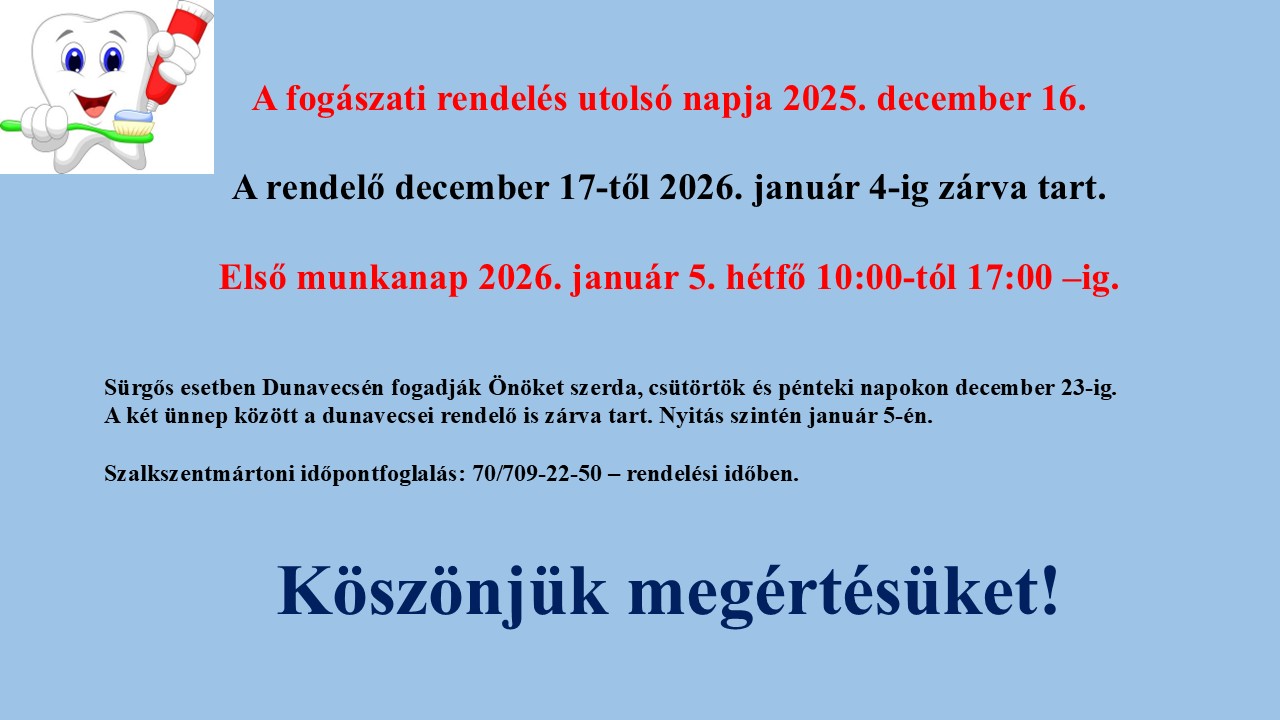 A fogászati rendelés utolsó napja 2025. december 16.

A rendelő december 17-től 2026. január 4-ig zárva tart.

Első munkanap 2026. január 5. hétfő 10:00-tól 17:00 –ig.

Sürgős esetben Dunavecsén fogadják Önöket szerda, csütörtök és pénteki napokon december 23-ig.
A két ünnep között a dunavecsei rendelő is zárva tart. Nyitás szintén január 5-én.

Szalkszentmártoni időpontfoglalás: 70/709-22-50 – rendelési időben.

Köszönjük megértésüket!